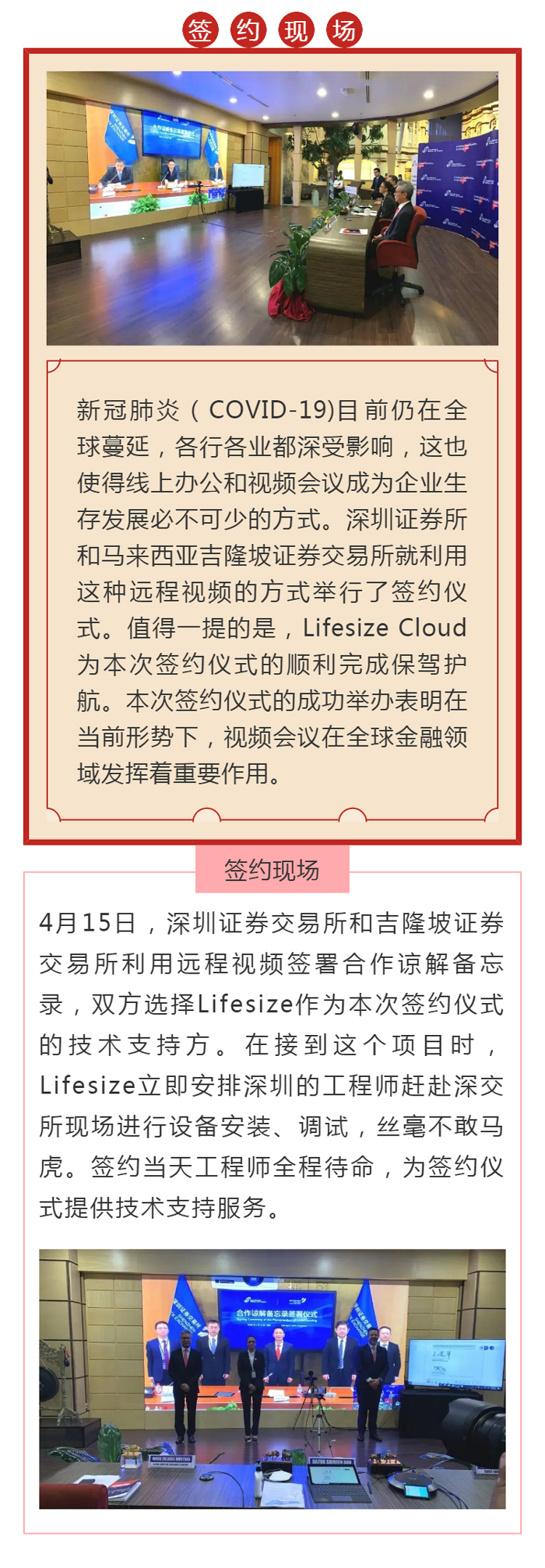 签约现场

新冠肺炎（COVID-19)目前仍在全球蔓延，各行各业都深受影响，这也使得线上办公和视频会议成为企业生存发展必不可少的方式。深圳证券所和马来西亚吉隆坡证券交易所就利用这种远程视频的方式举行了签约仪式。值得一提的是，Lifesize Cloud为本次签约仪式的顺利完成保驾护航。本次签约仪式的成功举办表明在当前形势下，视频会议在全球金融领域发挥着重要作用。

签约现场

4月15日，深圳证券交易所和吉隆坡证券交易所利用远程视频签署合作谅解备忘录，双方选择Lifesize作为本次签约仪式的技术支持方。在接到这个项目时，Lifesize立即安排深圳的工程师赶赴深交所现场进行设备安装、调试，丝毫不敢马虎。签约当天工程师全程待命，为签约仪式提供技术支持服务。

合作谅解备忘录签署仪式